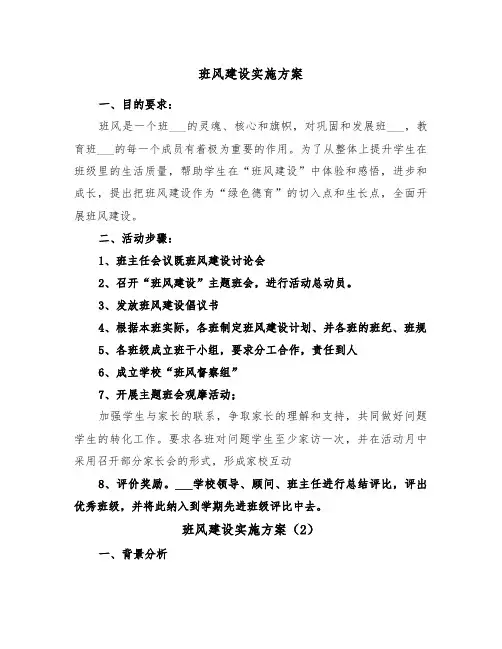 班风建设实施方案

一、目的要求：

班风是一个班___的灵魂、核心和旗帜，对巩固和发展班___，教育班___的每一个成员有着极为重要的作用。为了从整体上提升学生在班级里的生活质量，帮助学生在“班风建设”中体验和感悟，进步和成长，提出把班风建设作为“绿色德育”的切入点和生长点，全面开展班风建设。

二、活动步骤：

1、班主任会议既班风建设讨论会

2、召开“班风建设”主题班会，进行活动总动员。

3、发放班风建设倡议书

4、根据本班实际，各班制定班风建设计划、并各班的班纪、班规

5、各班级成立班干小组，要求分工合作，责任到人

6、成立学校“班风督察组”

7、开展主题班会观摩活动；

加强学生与家长的联系，争取家长的理解和支持，共同做好问题学生的转化工作。要求各班对问题学生至少家访一次，并在活动月中采用召开部分家长会的形式，形成家校互动

8、评价奖励。___学校领导、顾问、班主任进行总结评比，评出优秀班级，并将此纳入到学期先进班级评比中去。

班风建设实施方案（2）

一、背景分析